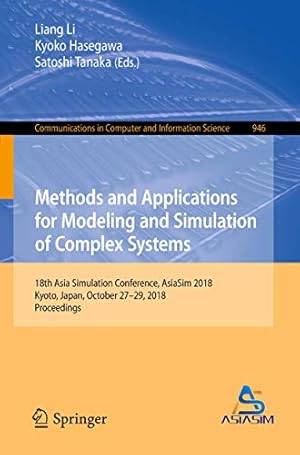 Liang Li
Kyoko Hasegawa
Satoshi Tanaka (Eds.)

Communications in Computer and Information Science 946

Methods and Applications for Modeling and Simulation of Complex Systems

18th Asia Simulation Conference, AsiaSim 2018
Kyoto, Japan, October 27–29, 2018
Proceedings

Springer

ASIASIM